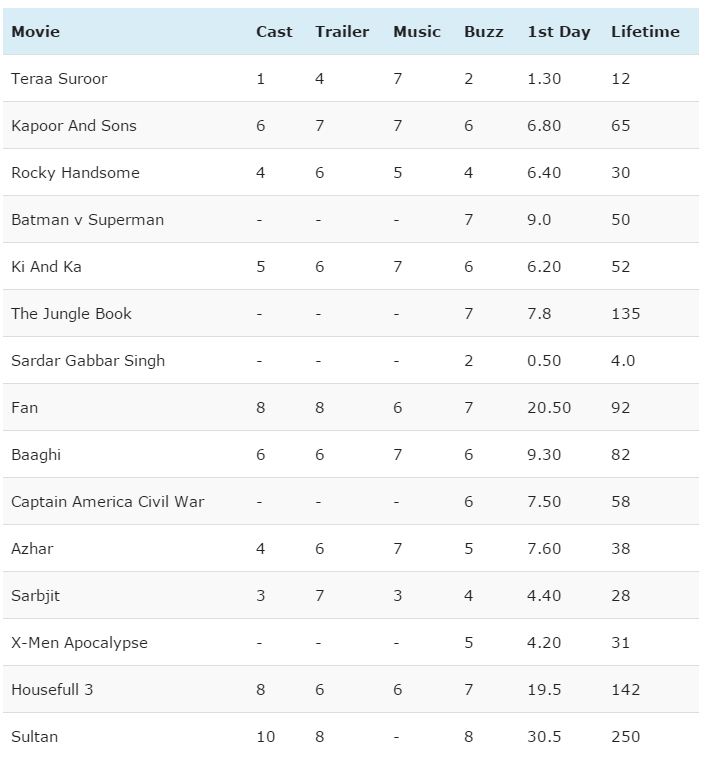 | Movie | Cast | Trailer | Music | Buzz | 1st Day | Lifetime |
|---|---|---|---|---|---|---|
| Teraa Suroor | 1 | 4 | 7 | 2 | 1.30 | 12 |
| Kapoor And Sons | 6 | 7 | 7 | 6 | 6.80 | 65 |
| Rocky Handsome | 4 | 6 | 5 | 4 | 6.40 | 30 |
| Batman v Superman | - | - | - | 7 | 9.0 | 50 |
| Ki And Ka | 5 | 6 | 7 | 6 | 6.20 | 52 |
| The Jungle Book | - | - | - | 7 | 7.8 | 135 |
| Sardar Gabbar Singh | - | - | - | 2 | 0.50 | 4.0 |
| Fan | 8 | 8 | 6 | 7 | 20.50 | 92 |
| Baaghi | 6 | 6 | 7 | 6 | 9.30 | 82 |
| Captain America Civil War | - | - | - | 6 | 7.50 | 58 |
| Azhar | 4 | 6 | 7 | 5 | 7.60 | 38 |
| Sarbjit | 3 | 7 | 3 | 4 | 4.40 | 28 |
| X-Men Apocalypse | - | - | - | 5 | 4.20 | 31 |
| Housefull 3 | 8 | 6 | 6 | 7 | 19.5 | 142 |
| Sultan | 10 | 8 | - | 8 | 30.5 | 250 |